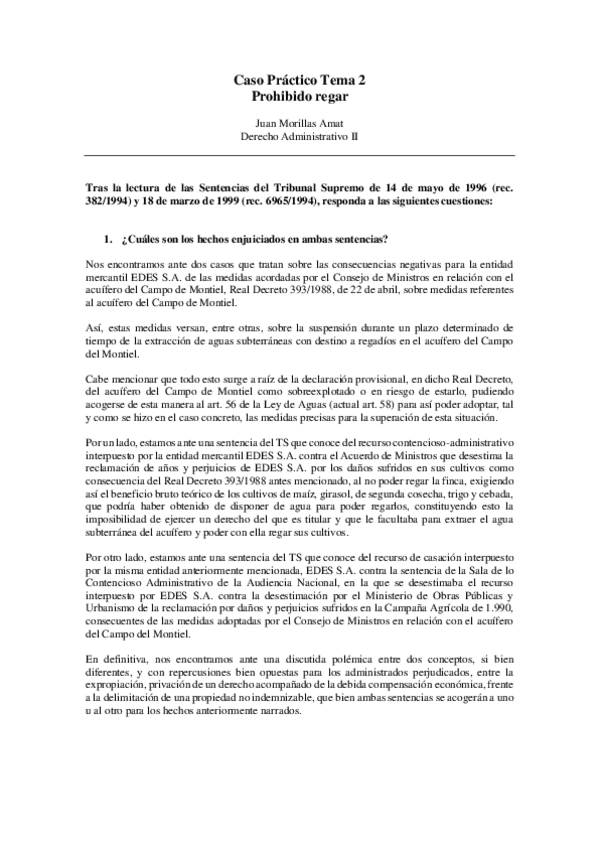 Caso Práctico Tema 2
Prohibido regar

Juan Morillas Amat
Derecho Administrativo II

Tras la lectura de las Sentencias del Tribunal Supremo de 14 de mayo de 1996 (rec. 382/1994) y 18 de marzo de 1999 (rec. 6965/1994), responda a las siguientes cuestiones:

1. ¿Cuáles son los hechos enjuiciados en ambas sentencias?

Nos encontramos ante dos casos que tratan sobre las consecuencias negativas para la entidad mercantil EDES S.A. de las medidas acordadas por el Consejo de Ministros en relación con el acuífero del Campo de Montiel, Real Decreto 393/1988, de 22 de abril, sobre medidas referentes al acuífero del Campo de Montiel.

Así, estas medidas versan, entre otras, sobre la suspensión durante un plazo determinado de tiempo de la extracción de aguas subterráneas con destino a regadíos en el acuífero del Campo del Montiel.

Cabe mencionar que todo esto surge a raíz de la declaración provisional, en dicho Real Decreto, del acuífero del Campo de Montiel como sobreexplotado o en riesgo de estarlo, pudiendo acogerse de esta manera al art. 56 de la Ley de Aguas (actual art. 58) para así poder adoptar, tal y como se hizo en el caso concreto, las medidas precisas para la superación de esta situación.

Por un lado, estamos ante una sentencia del TS que conoce del recurso contencioso-administrativo interpuesto por la entidad mercantil EDES S.A. contra el Acuerdo de Ministros que desestima la reclamación de años y perjuicios de EDES S.A. por los daños sufridos en sus cultivos como consecuencia del Real Decreto 393/1988 antes mencionado, al no poder regar la finca, exigiendo así el beneficio bruto teórico de los cultivos de maíz, girasol, de segunda cosecha, trigo y cebada, que podría haber obtenido de disponer de agua para poder regarlos, constituyendo esto la imposibilidad de ejercer un derecho del que es titular y que le facultaba para extraer el agua subterránea del acuífero y poder con ella regar sus cultivos.

Por otro lado, estamos ante una sentencia del TS que conoce del recurso de casación interpuesto por la misma entidad anteriormente mencionada, EDES S.A. contra la sentencia de la Sala de lo Contencioso Administrativo de la Audiencia Nacional, en la que se desestimaba el recurso interpuesto por EDES S.A. contra la desestimación por el Ministerio de Obras Públicas y Urbanismo de la reclamación por daños y perjuicios sufridos en la Campaña Agrícola de 1.990, consecuentes de las medidas adoptadas por el Consejo de Ministros en relación con el acuífero del Campo del Montiel.

En definitiva, nos encontramos ante una discutida polémica entre dos conceptos, si bien diferentes, y con repercusiones bien opuestas para los administrados perjudicados, entre la expropiación, privación de un derecho acompañado de la debida compensación económica, frente a la delimitación de una propiedad no indemnizable, que bien ambas sentencias se acogerán a uno u al otro para los hechos anteriormente narrados.